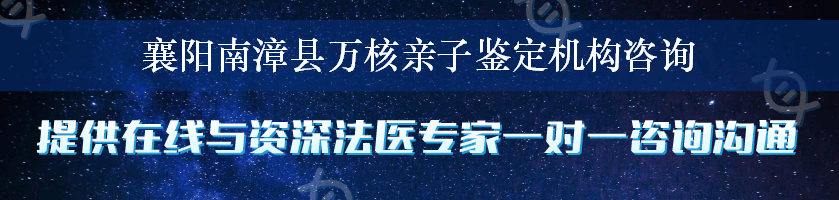 襄阳南漳县万核亲子鉴定机构咨询

提供在线与资深法医专家一对一咨询沟通